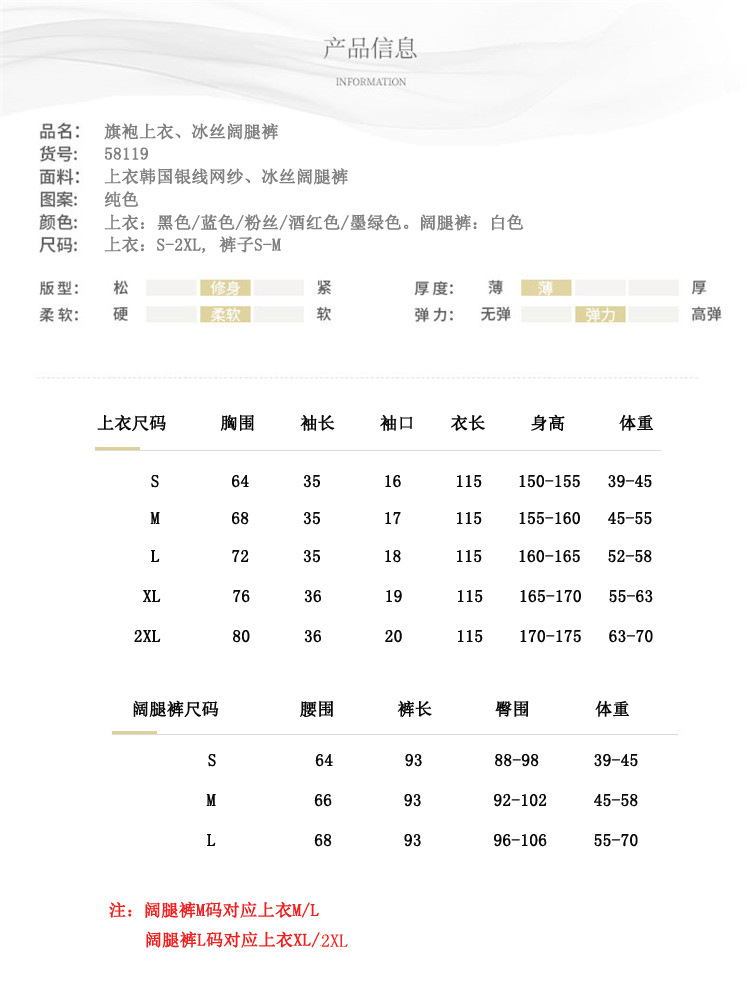 产品信息

INFORMATION

品名: 旗袍上衣、冰丝阔腿裤
货号: 58119
面料: 上衣韩国银线网纱、冰丝阔腿裤
图案: 纯色
颜色: 上衣：黑色/蓝色/粉丝/酒红色/墨绿色。阔腿裤：白色
尺码: 上衣：S-2XL，裤子S-M

版型: 松 修身 紧
柔软: 硬 柔软 软
厚度: 薄 薄 厚
弹力: 无弹 弹力 高弹

| 上衣尺码 | 胸围 | 袖长 | 袖口 | 衣长 | 身高 | 体重 |
|---|---|---|---|---|---|---|
| S | 64 | 35 | 16 | 115 | 150-155 | 39-45 |
| M | 68 | 35 | 17 | 115 | 155-160 | 45-55 |
| L | 72 | 35 | 18 | 115 | 160-165 | 52-58 |
| XL | 76 | 36 | 19 | 115 | 165-170 | 55-63 |
| 2XL | 80 | 36 | 20 | 115 | 170-175 | 63-70 |

| 阔腿裤尺码 | 腰围 | 裤长 | 臀围 | 体重 |
|---|---|---|---|---|
| S | 64 | 93 | 88-98 | 39-45 |
| M | 66 | 93 | 92-102 | 45-58 |
| L | 68 | 93 | 96-106 | 55-70 |

注：阔腿裤M码对应上衣M/L
阔腿裤L码对应上衣XL/2XL